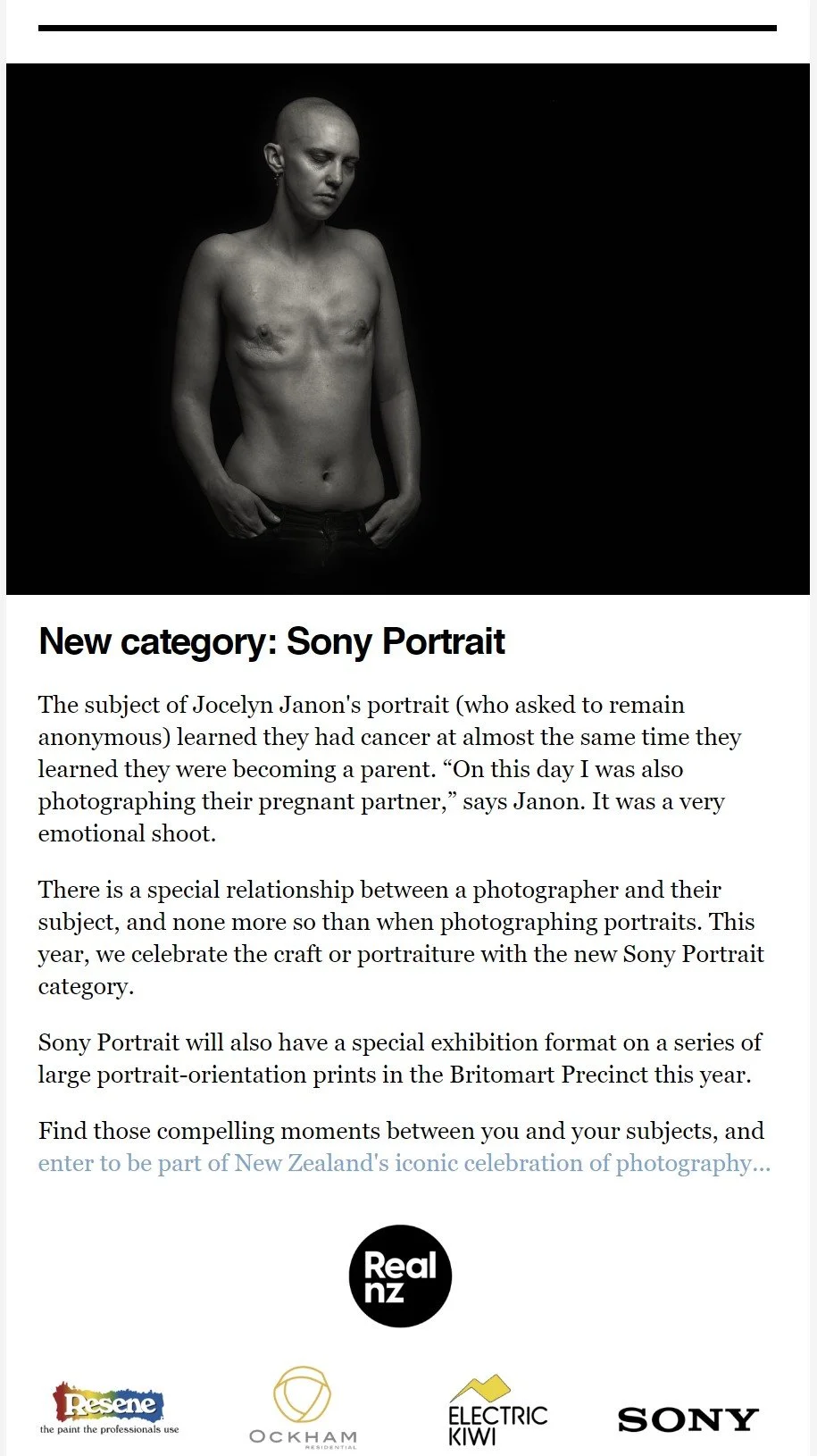 New category: Sony Portrait

The subject of Jocelyn Janon's portrait (who asked to remain anonymous) learned they had cancer at almost the same time they learned they were becoming a parent. “On this day I was also photographing their pregnant partner,” says Janon. It was a very emotional shoot.

There is a special relationship between a photographer and their subject, and none more so than when photographing portraits. This year, we celebrate the craft or portraiture with the new Sony Portrait category.

Sony Portrait will also have a special exhibition format on a series of large portrait-orientation prints in the Britomart Precinct this year.

Find those compelling moments between you and your subjects, and enter to be part of New Zealand's iconic celebration of photography...

Real nz

Resene the paint the professionals use

OCKHAM RESIDENTIAL

ELECTRIC KIWI

SONY